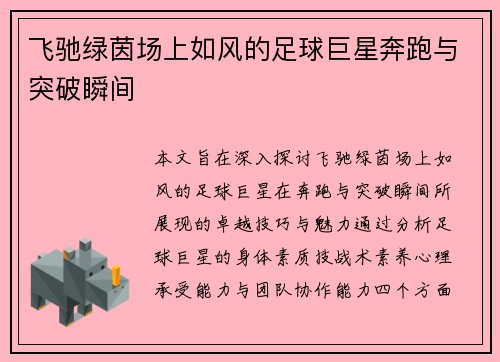 飞驰绿茵场上如风的足球巨星奔跑与突破瞬间

本文旨在深入探讨飞驰绿茵场上如风的足球巨星在奔跑与突破瞬间所展现的卓越技巧与魅力通过分析足球巨星的身体素质技战术素养心理承受能力与团队协作能力四个方面